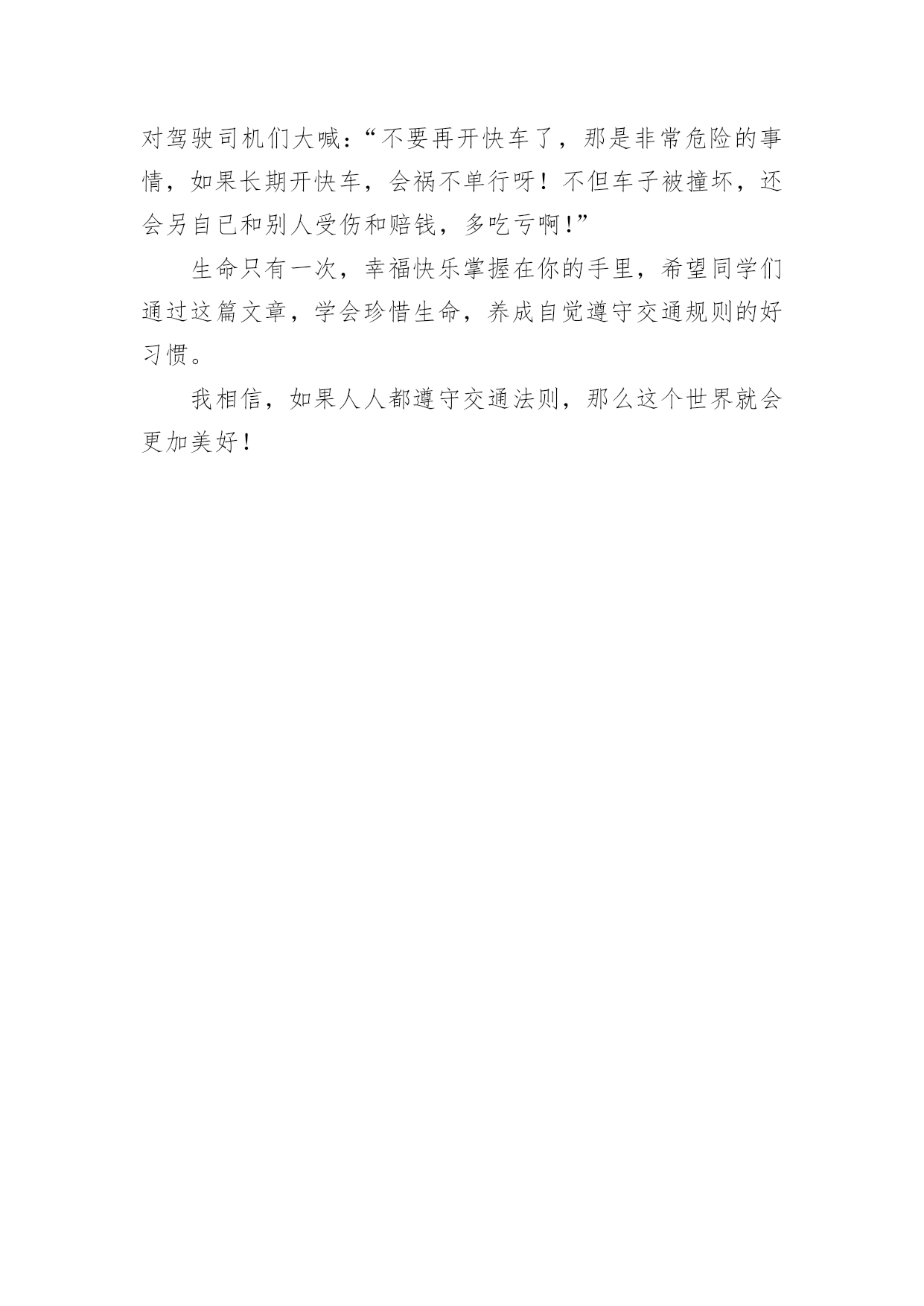 对驾驶司机们大喊：“不要再开快车了，那是非常危险的事情，如果长期开快车，会祸不单行呀！不但车子被撞坏，还会另自已和别人受伤和赔钱，多吃亏啊！”

生命只有一次，幸福快乐掌握在你的手里，希望同学们通过这篇文章，学会珍惜生命，养成自觉遵守交通规则的好习惯。

我相信，如果人人都遵守交通法则，那么这个世界就会更加美好！